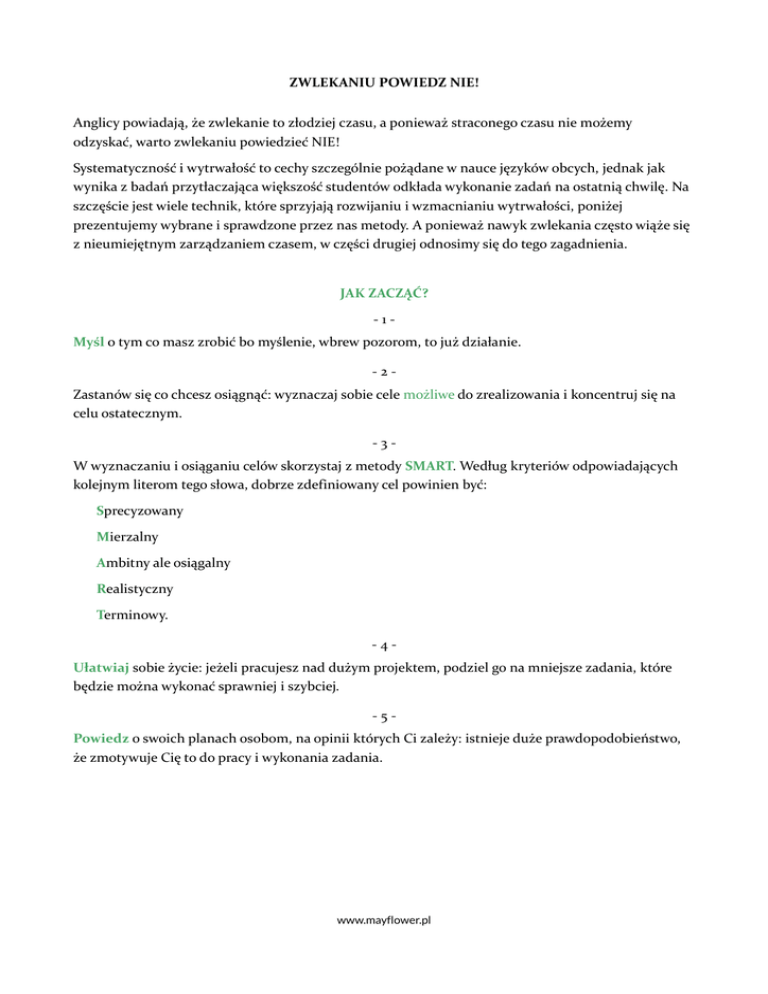 ZWLEKANIU POWIEDZ NIE!

Anglicy powiadają, że zwlekanie to złodziej czasu, a ponieważ straconego czasu nie możemy odzyskać, warto zwlekaniu powiedzieć NIE!

Systematyczność i wytrwałość to cechy szczególnie pożądane w nauce języków obcych, jednak jak wynika z badań przytłaczająca większość studentów odkłada wykonanie zadań na ostatnią chwilę. Na szczęście jest wiele technik, które sprzyjają rozwijaniu i wzmacnianiu wytrwałości, poniżej prezentujemy wybrane i sprawdzone przez nas metody. A ponieważ nawyk zwlekania często wiąże się z nieumiejętnym zarządzaniem czasem, w części drugiej odnosimy się do tego zagadnienia.

JAK ZACZĄĆ?

- 1 -

Myśl o tym co masz zrobić bo myślenie, wbrew pozorom, to już działanie.

- 2 -

Zastanów się co chcesz osiągnąć: wyznaczaj sobie cele możliwe do zrealizowania i koncentruj się na celu ostatecznym.

- 3 -

W wyznaczaniu i osiąganiu celów skorzystaj z metody SMART. Według kryteriów odpowiadających kolejnym literom tego słowa, dobrze zdefiniowany cel powinien być:

Sprecyzowany

Mierzalny

Ambitny ale osiągalny

Realistyczny

Terminowy.

- 4 -

Ułatwiaj sobie życie: jeżeli pracujesz nad dużym projektem, podziel go na mniejsze zadania, które będzie można wykonać sprawniej i szybciej.

- 5 -

Powiedz o swoich planach osobom, na opinii których Ci zależy: istnieje duże prawdopodobieństwo, że zmotywuje Cię to do pracy i wykonania zadania.

www.mayflower.pl